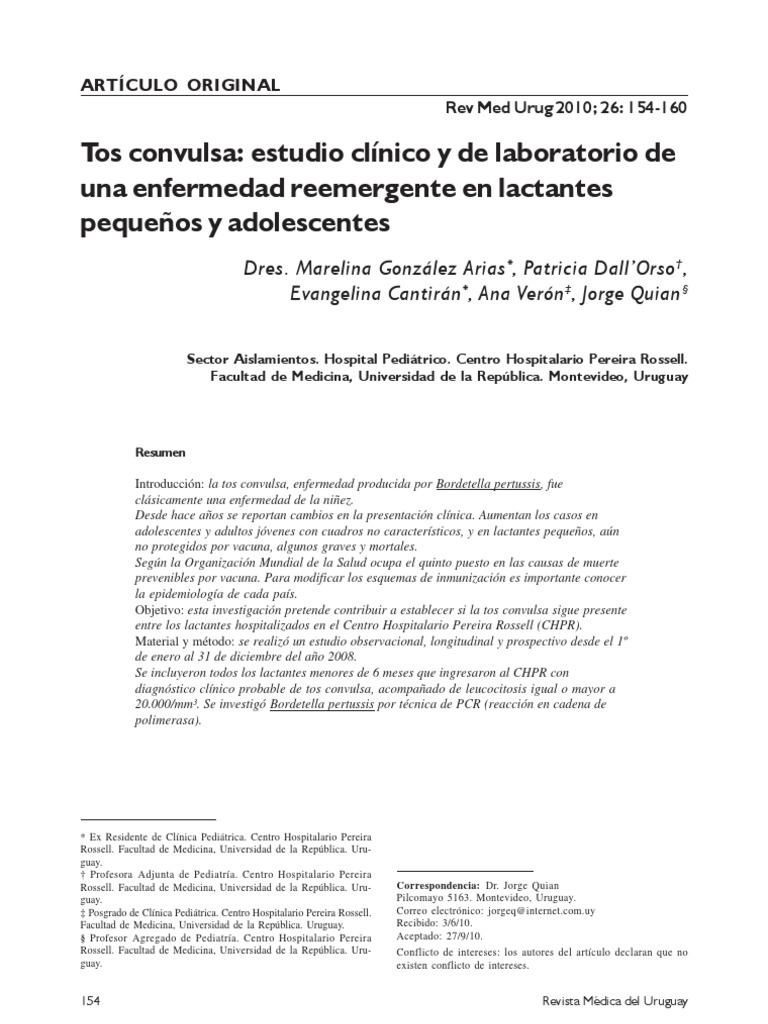 ARTÍCULO ORIGINAL

Rev Med Urug 2010; 26: 154-160

Tos convulsa: estudio clínico y de laboratorio de una enfermedad reemergente en lactantes pequeños y adolescentes

Dres. Marelina González Arias*, Patricia Dall'Orso†, Evangelina Cantirán*, Ana Verón‡, Jorge Quian§

Sector Aislamientos. Hospital Pediátrico. Centro Hospitalario Pereira Rossell. Facultad de Medicina, Universidad de la República. Montevideo, Uruguay

Resumen

Introducción: la tos convulsa, enfermedad producida por Bordetella pertussis, fue clásicamente una enfermedad de la niñez.
Desde hace años se reportan cambios en la presentación clínica. Aumentan los casos en adolescentes y adultos jóvenes con cuadros no característicos, y en lactantes pequeños, aún no protegidos por vacuna, algunos graves y mortales.
Según la Organización Mundial de la Salud ocupa el quinto puesto en las causas de muerte prevenibles por vacuna. Para modificar los esquemas de inmunización es importante conocer la epidemiología de cada país.
Objetivo: esta investigación pretende contribuir a establecer si la tos convulsa sigue presente entre los lactantes hospitalizados en el Centro Hospitalario Pereira Rossell (CHPR).
Material y método: se realizó un estudio observacional, longitudinal y prospectivo desde el 1º de enero al 31 de diciembre del año 2008.
Se incluyeron todos los lactantes menores de 6 meses que ingresaron al CHPR con diagnóstico clínico probable de tos convulsa, acompañado de leucocitosis igual o mayor a 20.000/mm³. Se investigó Bordetella pertussis por técnica de PCR (reacción en cadena de polimerasa).

* Ex Residente de Clínica Pediátrica. Centro Hospitalario Pereira Rossell. Facultad de Medicina, Universidad de la República. Uruguay.
† Profesora Adjunta de Pediatría. Centro Hospitalario Pereira Rossell. Facultad de Medicina, Universidad de la República. Uruguay.
‡ Posgrado de Clínica Pediátrica. Centro Hospitalario Pereira Rossell. Facultad de Medicina, Universidad de la República. Uruguay.
§ Profesor Agregado de Pediatría. Centro Hospitalario Pereira Rossell. Facultad de Medicina, Universidad de la República. Uruguay.

Correspondencia: Dr. Jorge Quian
Pilcomayo 5163. Montevideo, Uruguay.
Correo electrónico: jorgeq@internet.com.uy
Recibido: 3/6/10.
Aceptado: 27/9/10.
Conflicto de intereses: los autores del artículo declaran que no existen conflicto de intereses.

154

Revista Médica del Uruguay